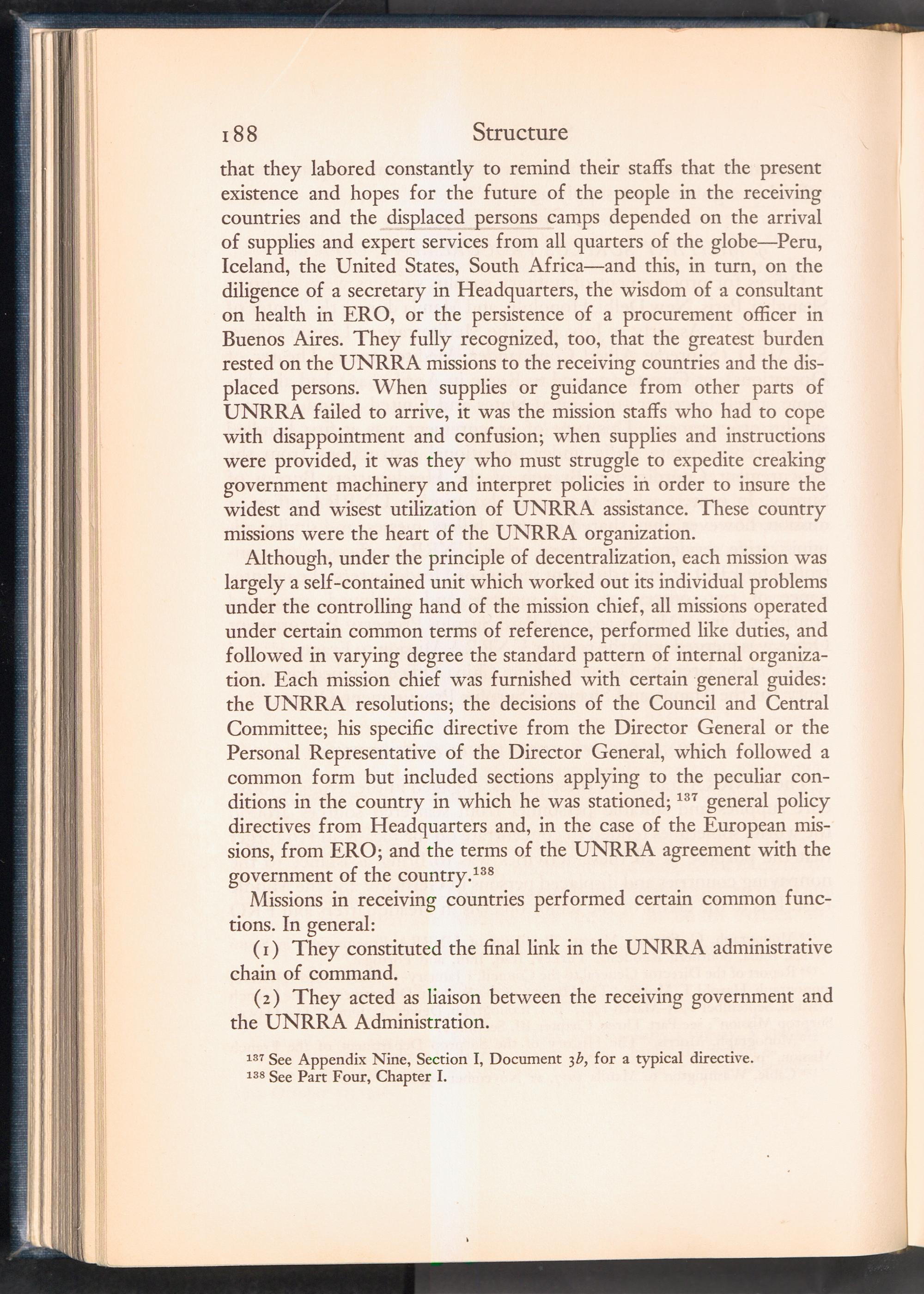 188 Structure

that they labored constantly to remind their staffs that the present existence and hopes for the future of the people in the receiving countries and the displaced persons camps depended on the arrival of supplies and expert services from all quarters of the globe—Peru, Iceland, the United States, South Africa—and this, in turn, on the diligence of a secretary in Headquarters, the wisdom of a consultant on health in ERO, or the persistence of a procurement officer in Buenos Aires. They fully recognized, too, that the greatest burden rested on the UNRRA missions to the receiving countries and the displaced persons. When supplies or guidance from other parts of UNRRA failed to arrive, it was the mission staffs who had to cope with disappointment and confusion; when supplies and instructions were provided, it was they who must struggle to expedite creaking government machinery and interpret policies in order to insure the widest and wisest utilization of UNRRA assistance. These country missions were the heart of the UNRRA organization.

Although, under the principle of decentralization, each mission was largely a self-contained unit which worked out its individual problems under the controlling hand of the mission chief, all missions operated under certain common terms of reference, performed like duties, and followed in varying degree the standard pattern of internal organization. Each mission chief was furnished with certain general guides: the UNRRA resolutions; the decisions of the Council and Central Committee; his specific directive from the Director General or the Personal Representative of the Director General, which followed a common form but included sections applying to the peculiar conditions in the country in which he was stationed; $^{137}$ general policy directives from Headquarters and, in the case of the European missions, from ERO; and the terms of the UNRRA agreement with the government of the country.$^{138}$

Missions in receiving countries performed certain common functions. In general:

(1) They constituted the final link in the UNRRA administrative chain of command.

(2) They acted as liaison between the receiving government and the UNRRA Administration.

$^{137}$ See Appendix Nine, Section I, Document 3b, for a typical directive.
$^{138}$ See Part Four, Chapter I.